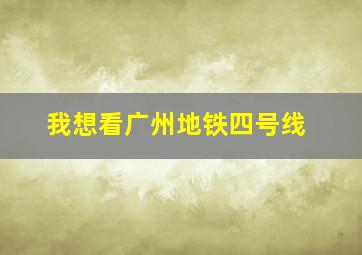 我想看广州地铁四号线